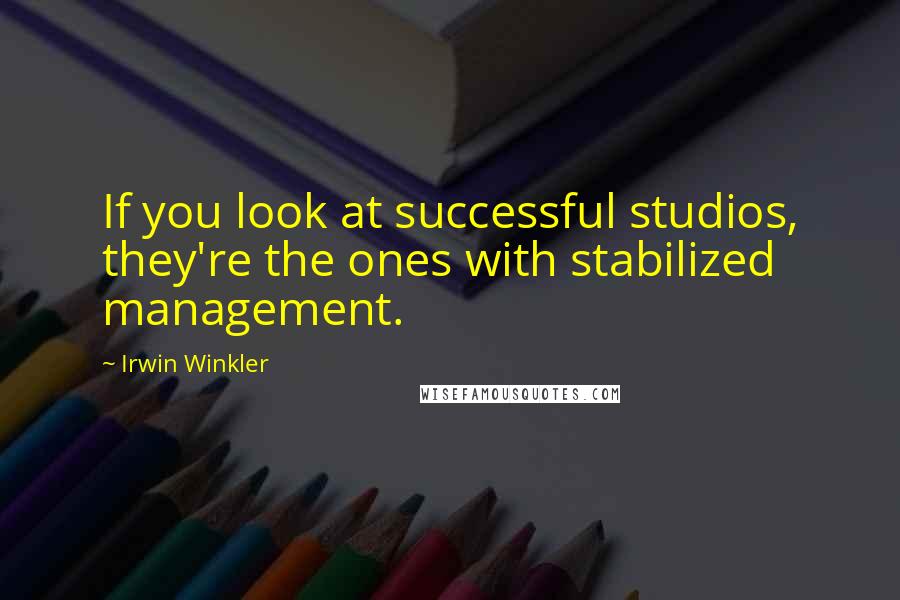 If you look at successful studios, they're the ones with stabilized management.

~ Irwin Winkler

WISEFAMOUSQUOTES.COM